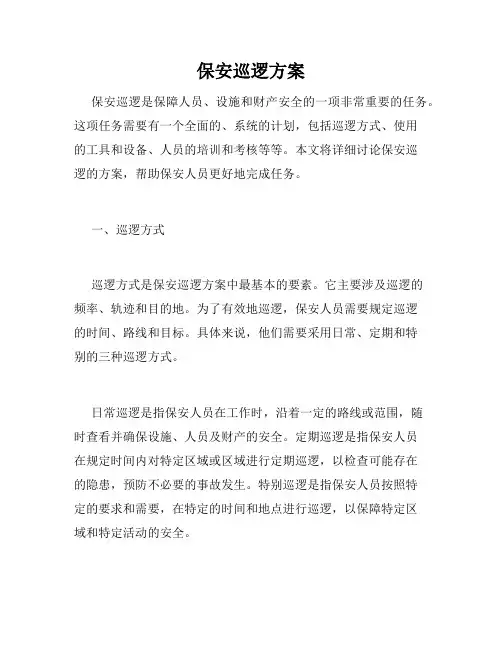 保安巡逻方案

保安巡逻是保障人员、设施和财产安全的一项非常重要的任务。这项任务需要有一个全面的、系统的计划，包括巡逻方式、使用的工具和设备、人员的培训和考核等等。本文将详细讨论保安巡逻的方案，帮助保安人员更好地完成任务。

一、巡逻方式

巡逻方式是保安巡逻方案中最基本的要素。它主要涉及巡逻的频率、轨迹和目的地。为了有效地巡逻，保安人员需要规定巡逻的时间、路线和目标。具体来说，他们需要采用日常、定期和特别的三种巡逻方式。

日常巡逻是指保安人员在工作时，沿着一定的路线或范围，随时查看并确保设施、人员及财产的安全。定期巡逻是指保安人员在规定时间内对特定区域或区域进行定期巡逻，以检查可能存在的隐患，预防不必要的事故发生。特别巡逻是指保安人员按照特定的要求和需要，在特定的时间和地点进行巡逻，以保障特定区域和特定活动的安全。